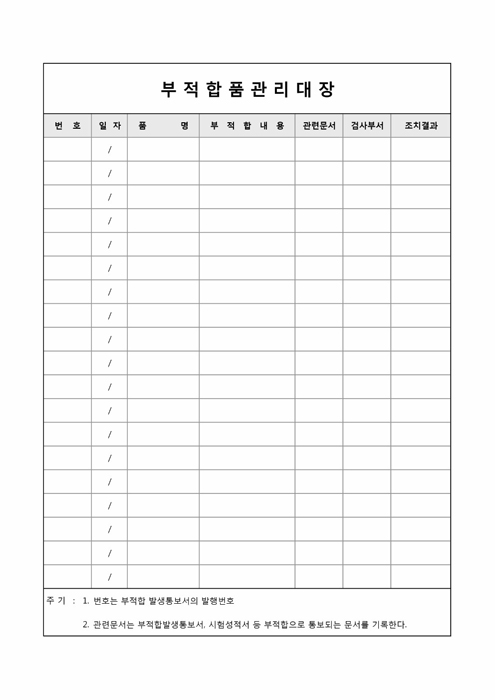 부 적 합 품 관 리 대 장

| 번 호 | 일 자 | 품 명 | 부 적 합 내 용 | 관련문서 | 검사부서 | 조치결과 |
|---|---|---|---|---|---|---|
| | / | | | | | |
| | / | | | | | |
| | / | | | | | |
| | / | | | | | |
| | / | | | | | |
| | / | | | | | |
| | / | | | | | |
| | / | | | | | |
| | / | | | | | |
| | / | | | | | |
| | / | | | | | |
| | / | | | | | |
| | / | | | | | |
| | / | | | | | |
| | / | | | | | |
| | / | | | | | |
| | / | | | | | |
| | / | | | | | |
| | / | | | | | |

주 기 : 1. 번호는 부적합 발생통보서의 발행번호

2. 관련문서는 부적합발생통보서, 시험성적서 등 부적합으로 통보되는 문서를 기록한다.